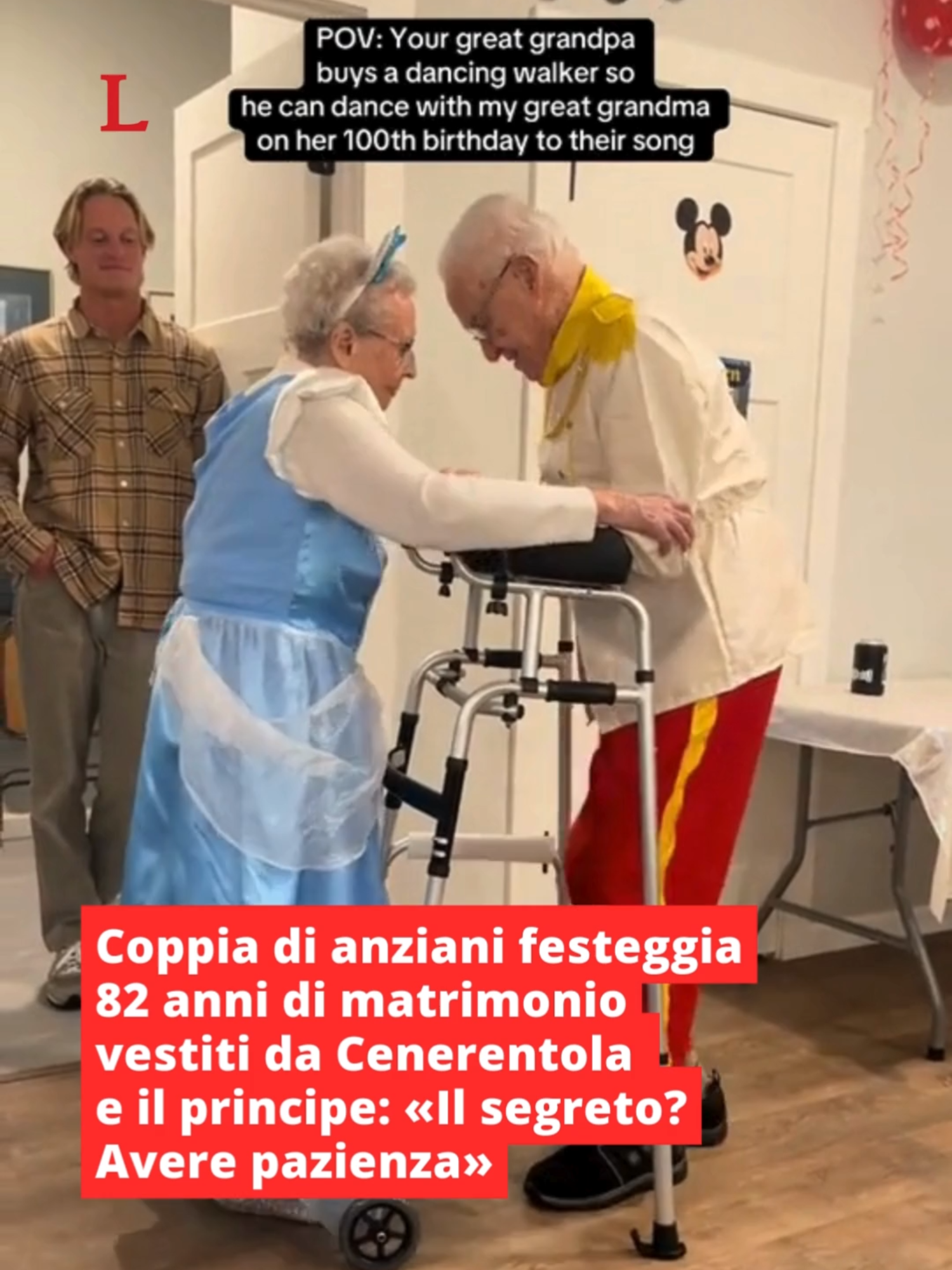 L

POV: Your great grandpa buys a dancing walker so he can dance with my great grandma on her 100th birthday to their song

Coppia di anziani festeggia 82 anni di matrimonio vestiti da Cenerentola e il principe: «Il segreto? Avere pazienza»